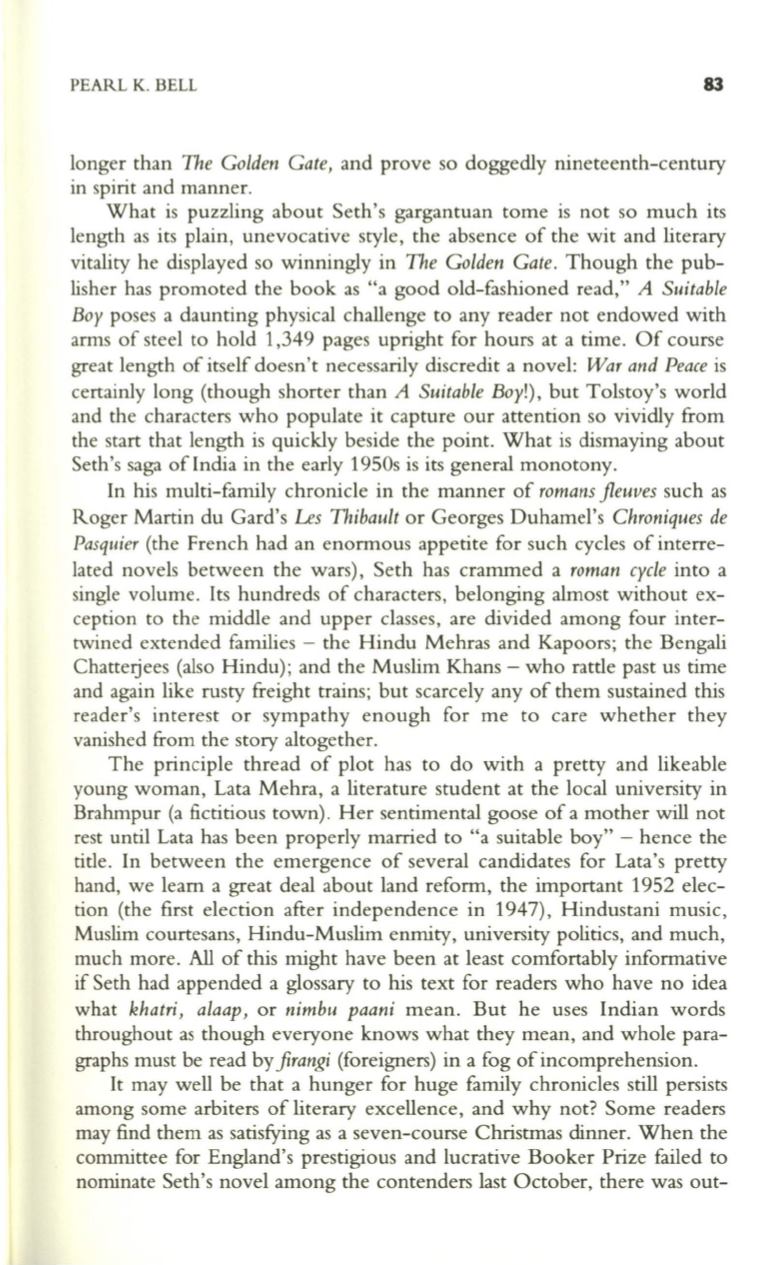 PEARL K. BELL 83

longer than The Golden Gate, and prove so doggedly nineteenth-century in spirit and manner.

What is puzzling about Seth's gargantuan tome is not so much its length as its plain, unevocative style, the absence of the wit and literary vitality he displayed so winningly in The Golden Gate. Though the publisher has promoted the book as "a good old-fashioned read," A Suitable Boy poses a daunting physical challenge to any reader not endowed with arms of steel to hold 1,349 pages upright for hours at a time. Of course great length of itself doesn't necessarily discredit a novel: War and Peace is certainly long (though shorter than A Suitable Boy!), but Tolstoy's world and the characters who populate it capture our attention so vividly from the start that length is quickly beside the point. What is dismaying about Seth's saga of India in the early 1950s is its general monotony.

In his multi-family chronicle in the manner of romans fleuves such as Roger Martin du Gard's Les Thibault or Georges Duhamel's Chroniques de Pasquier (the French had an enormous appetite for such cycles of interrelated novels between the wars), Seth has crammed a roman cycle into a single volume. Its hundreds of characters, belonging almost without exception to the middle and upper classes, are divided among four intertwined extended families – the Hindu Mehras and Kapoors; the Bengali Chatterjees (also Hindu); and the Muslim Khans – who rattle past us time and again like rusty freight trains; but scarcely any of them sustained this reader's interest or sympathy enough for me to care whether they vanished from the story altogether.

The principle thread of plot has to do with a pretty and likeable young woman, Lata Mehra, a literature student at the local university in Brahmpur (a fictitious town). Her sentimental goose of a mother will not rest until Lata has been properly married to "a suitable boy" – hence the title. In between the emergence of several candidates for Lata's pretty hand, we learn a great deal about land reform, the important 1952 election (the first election after independence in 1947), Hindustani music, Muslim courtesans, Hindu-Muslim enmity, university politics, and much, much more. All of this might have been at least comfortably informative if Seth had appended a glossary to his text for readers who have no idea what khatri, alaap, or nimbu paani mean. But he uses Indian words throughout as though everyone knows what they mean, and whole paragraphs must be read by firangi (foreigners) in a fog of incomprehension.

It may well be that a hunger for huge family chronicles still persists among some arbiters of literary excellence, and why not? Some readers may find them as satisfying as a seven-course Christmas dinner. When the committee for England's prestigious and lucrative Booker Prize failed to nominate Seth's novel among the contenders last October, there was out-